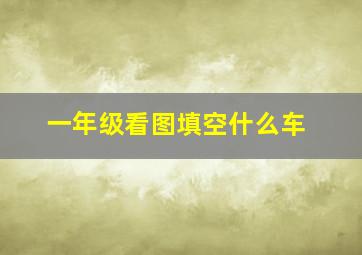 一年级看图填空什么车